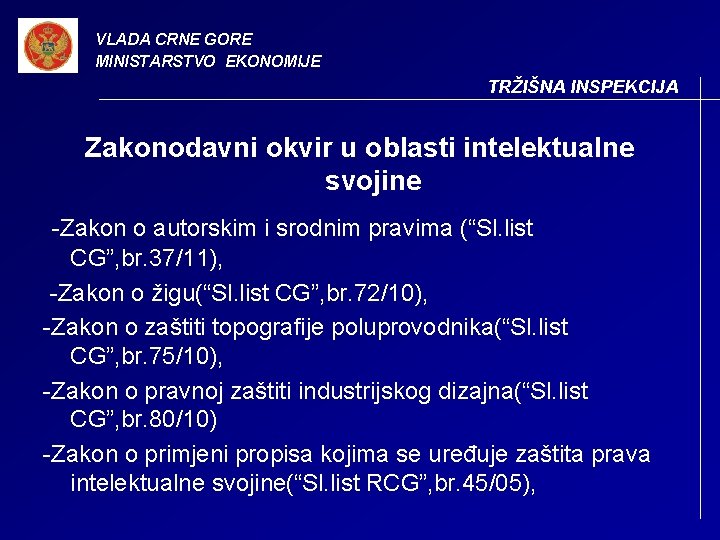 VLADA CRNE GORE
MINISTARSTVO EKONOMIJE

TRŽIŠNA INSPEKCIJA

Zakonodavni okvir u oblasti intelektualne svojine

-Zakon o autorskim i srodnim pravima (“Sl.list CG”,br.37/11),

-Zakon o žigu(“Sl.list CG”,br.72/10),

-Zakon o zaštiti topografije poluprovodnika(“Sl.list CG”,br.75/10),

-Zakon o pravnoj zaštiti industrijskog dizajna(“Sl.list CG”,br.80/10)

-Zakon o primjeni propisa kojima se uređuje zaštita prava intelektualne svojine(“Sl.list RCG”,br.45/05),